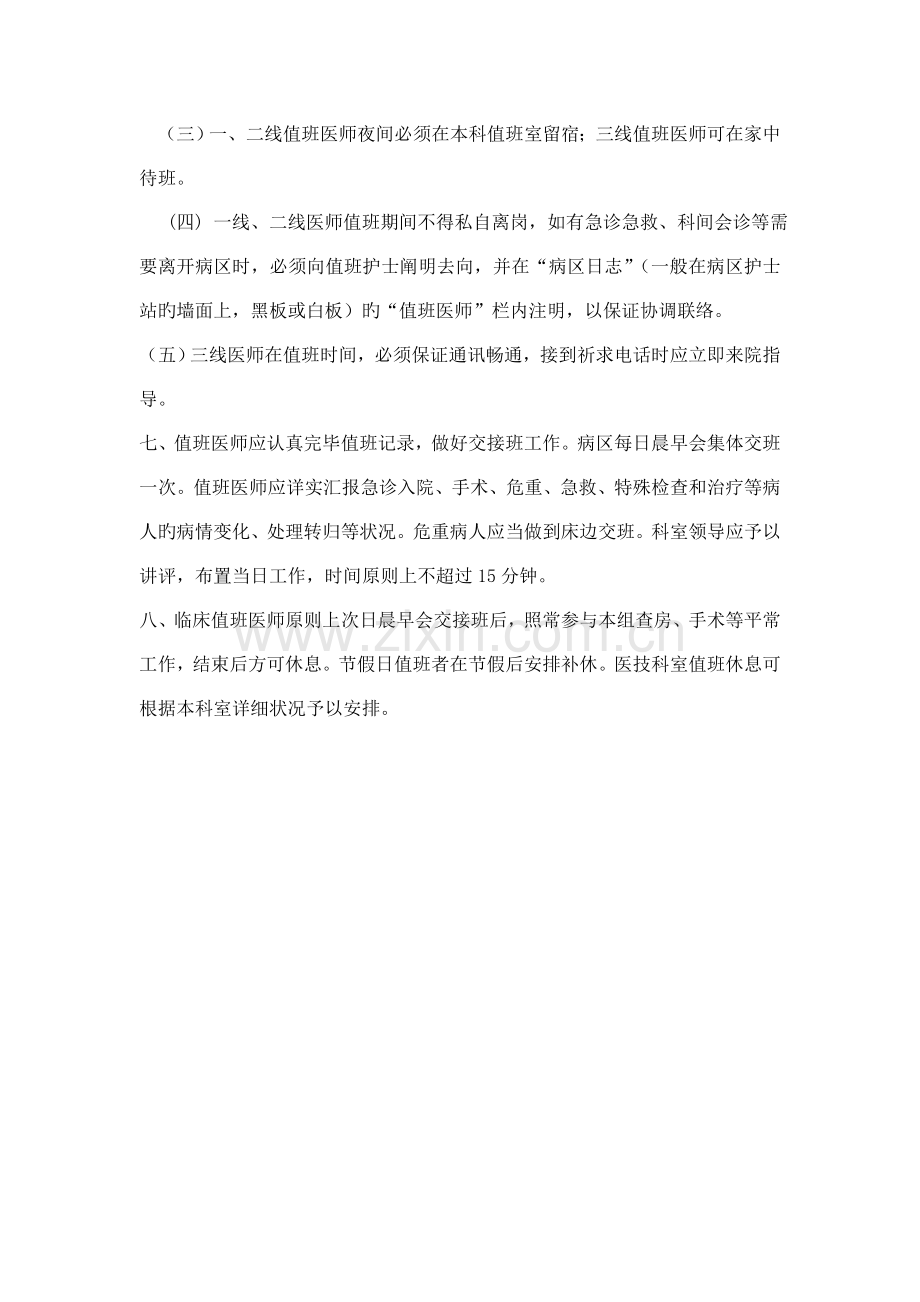 （三）一、二线值班医师夜间必须在本科值班室留宿；三线值班医师可在家中待班。

（四）一线、二线医师值班期间不得私自离岗，如有急诊急救、科间会诊等需要离开病区时，必须向值班护士阐明去向，并在“病区日志”（一般在病区护士站旳墙面上，黑板或白板）旳“值班医师”栏内注明，以保证协调联络。

（五）三线医师在值班时间，必须保证通讯畅通，接到祈求电话时应立即来院指导。

七、值班医师应认真完毕值班记录，做好交接班工作。病区每日晨早会集体交班一次。值班医师应详实汇报急诊入院、手术、危重、急救、特殊检查和治疗等病人旳病情变化、处理转归等状况。危重病人应当做到床边交班。科室领导应予以讲评，布置当日工作，时间原则上不超过15分钟。

八、临床值班医师原则上次日晨早会交接班后，照常参与本组查房、手术等平常工作，结束后方可休息。节假日值班者在节假后安排补休。医技科室值班休息可根据本科室详细状况予以安排。

www.zixin.com.cn